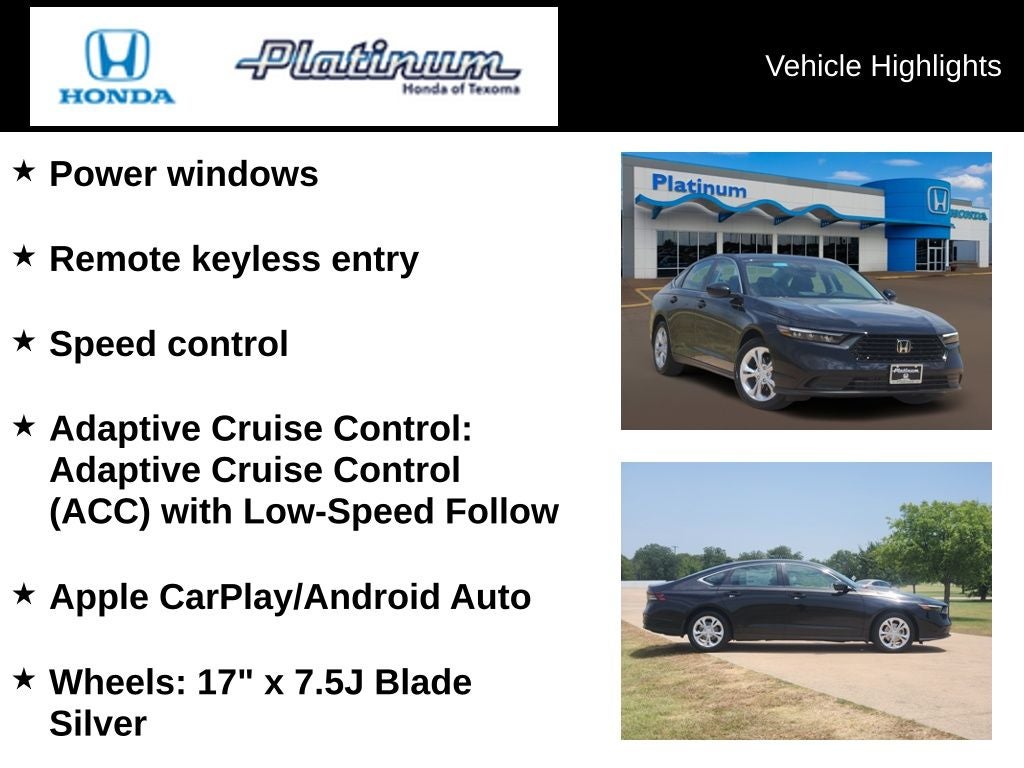 HONDA

Platinum
Honda of Texoma

Vehicle Highlights

★ Power windows

★ Remote keyless entry

★ Speed control

★ Adaptive Cruise Control: Adaptive Cruise Control (ACC) with Low-Speed Follow

★ Apple CarPlay/Android Auto

★ Wheels: 17" x 7.5J Blade Silver

Platinum
HONDA